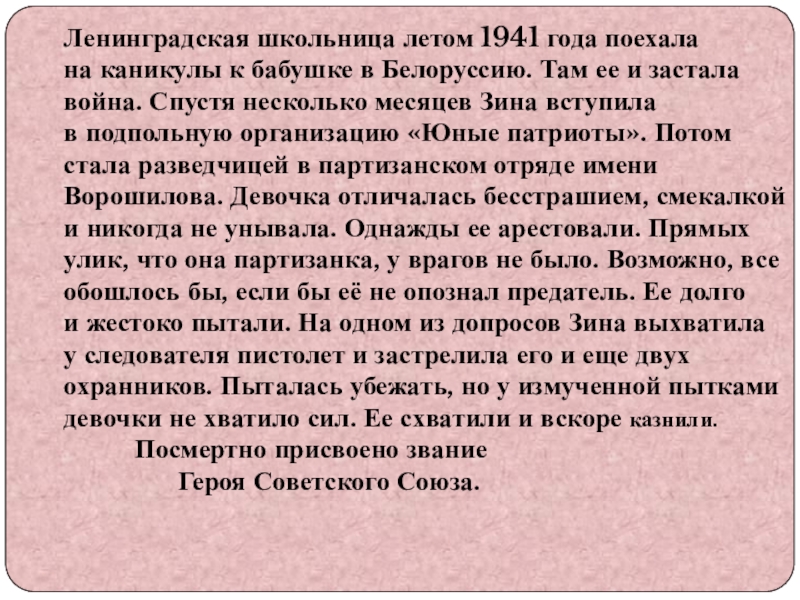 Ленинградская школьница летом 1941 года поехала на каникулы к бабушке в Белоруссию. Там ее и застала война. Спустя несколько месяцев Зина вступила в подпольную организацию «Юные патриоты». Потом стала разведчицей в партизанском отряде имени Ворошилова. Девочка отличалась бесстрашием, смекалкой и никогда не унывала. Однажды ее арестовали. Прямых улик, что она партизанка, у врагов не было. Возможно, все обошлось бы, если бы её не опознал предатель. Ее долго и жестоко пытали. На одном из допросов Зина выхватила у следователя пистолет и застрелила его и еще двух охранников. Пыталась убежать, но у измученной пытками девочки не хватило сил. Ее схватили и вскоре казнили.

Посмертно присвоено звание

Героя Советского Союза.